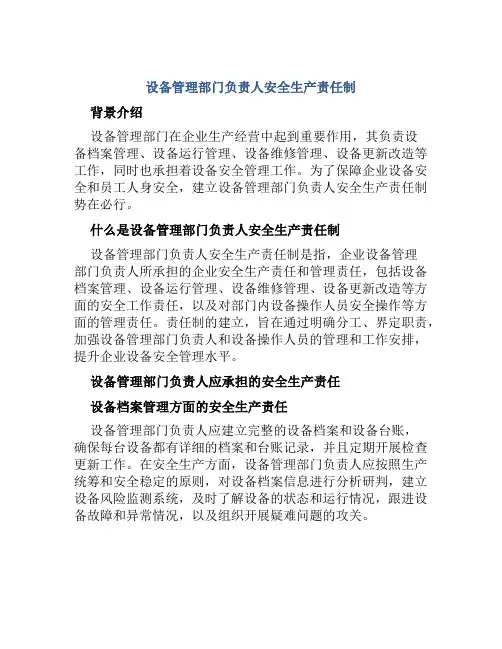 设备管理部门负责人安全生产责任制

背景介绍

设备管理部门在企业生产经营中起到重要作用，其负责设备档案管理、设备运行管理、设备维修管理、设备更新改造等工作，同时也承担着设备安全管理工作。为了保障企业设备安全和员工人身安全，建立设备管理部门负责人安全生产责任制势在必行。

什么是设备管理部门负责人安全生产责任制

设备管理部门负责人安全生产责任制是指，企业设备管理部门负责人所承担的企业安全生产责任和管理责任，包括设备档案管理、设备运行管理、设备维修管理、设备更新改造等方面的安全工作责任，以及对部门内设备操作人员安全操作等方面的管理责任。责任制的建立，旨在通过明确分工、界定职责，加强设备管理部门负责人和设备操作人员的管理和工作安排，提升企业设备安全管理水平。

设备管理部门负责人应承担的安全生产责任

设备档案管理方面的安全生产责任

设备管理部门负责人应建立完整的设备档案和设备台账，确保每台设备都有详细的档案和台账记录，并且定期开展检查更新工作。在安全生产方面，设备管理部门负责人应按照生产统筹和安全稳定的原则，对设备档案信息进行分析研判，建立设备风险监测系统，及时了解设备的状态和运行情况，跟进设备故障和异常情况，以及组织开展疑难问题的攻关。